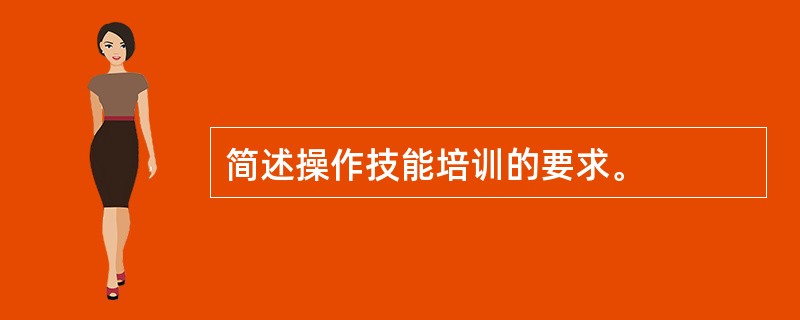 简述操作技能培训的要求。